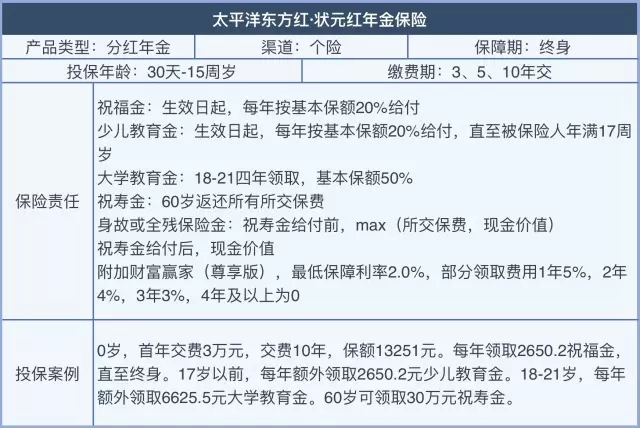 太平洋东方红·状元红年金保险

产品类型：分红年金 渠道：个险 保障期：终身

投保年龄：30天-15周岁 缴费期：3、5、10年交

保险责任

祝福金：生效日起，每年按基本保额20%给付
少儿教育金：生效日起，每年按基本保额20%给付，直至被保险人年满17周岁
大学教育金：18-21四年领取，基本保额50%
祝寿金：60岁返还所有所交保费
身故或全残保险金：祝寿金给付前，max（所交保费，现金价值）
祝寿金给付后，现金价值
附加财富赢家（尊享版），最低保障利率2.0%，部分领取费用1年5%，2年4%，3年3%，4年及以上为0

投保案例

0岁，首年交费3万元，交费10年，保额13251元。每年领取2650.2祝福金，直至终身。17岁以前，每年额外领取2650.2元少儿教育金。18-21岁，每年额外领取6625.5元大学教育金。60岁可领取30万元祝寿金。